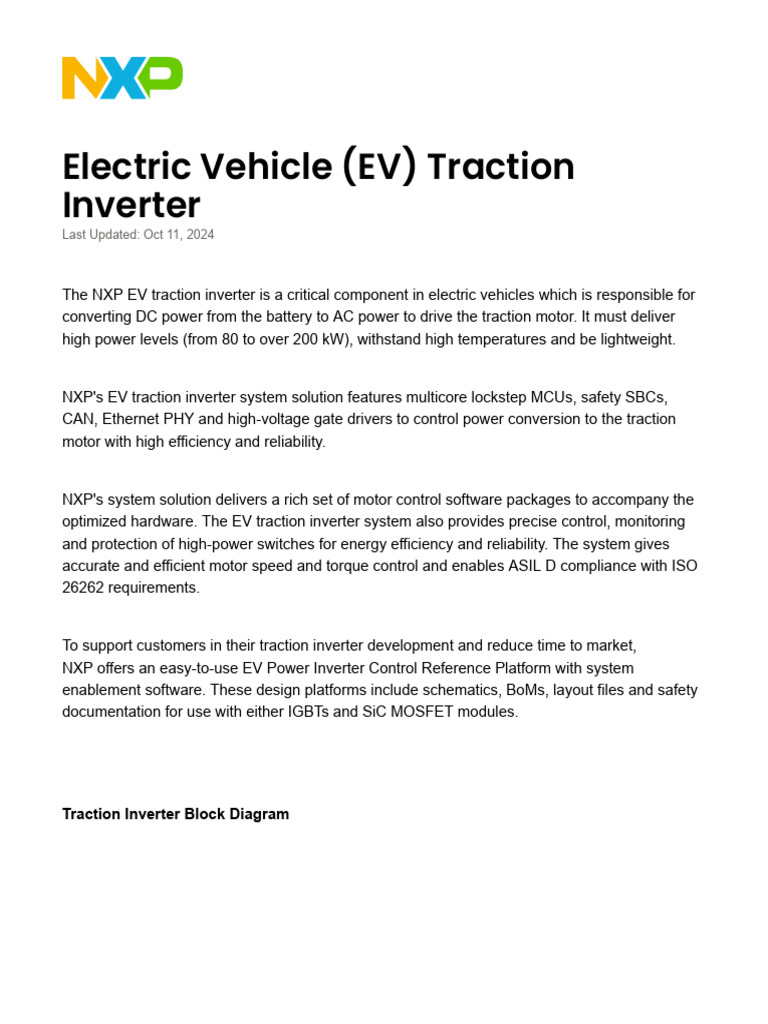 NXP

Electric Vehicle (EV) Traction Inverter
Last Updated: Oct 11, 2024

The NXP EV traction inverter is a critical component in electric vehicles which is responsible for converting DC power from the battery to AC power to drive the traction motor. It must deliver high power levels (from 80 to over 200 kW), withstand high temperatures and be lightweight.

NXP's EV traction inverter system solution features multicore lockstep MCUs, safety SBCs, CAN, Ethernet PHY and high-voltage gate drivers to control power conversion to the traction motor with high efficiency and reliability.

NXP's system solution delivers a rich set of motor control software packages to accompany the optimized hardware. The EV traction inverter system also provides precise control, monitoring and protection of high-power switches for energy efficiency and reliability. The system gives accurate and efficient motor speed and torque control and enables ASIL D compliance with ISO 26262 requirements.

To support customers in their traction inverter development and reduce time to market, NXP offers an easy-to-use EV Power Inverter Control Reference Platform with system enablement software. These design platforms include schematics, BoMs, layout files and safety documentation for use with either IGBTs and SiC MOSFET modules.

Traction Inverter Block Diagram